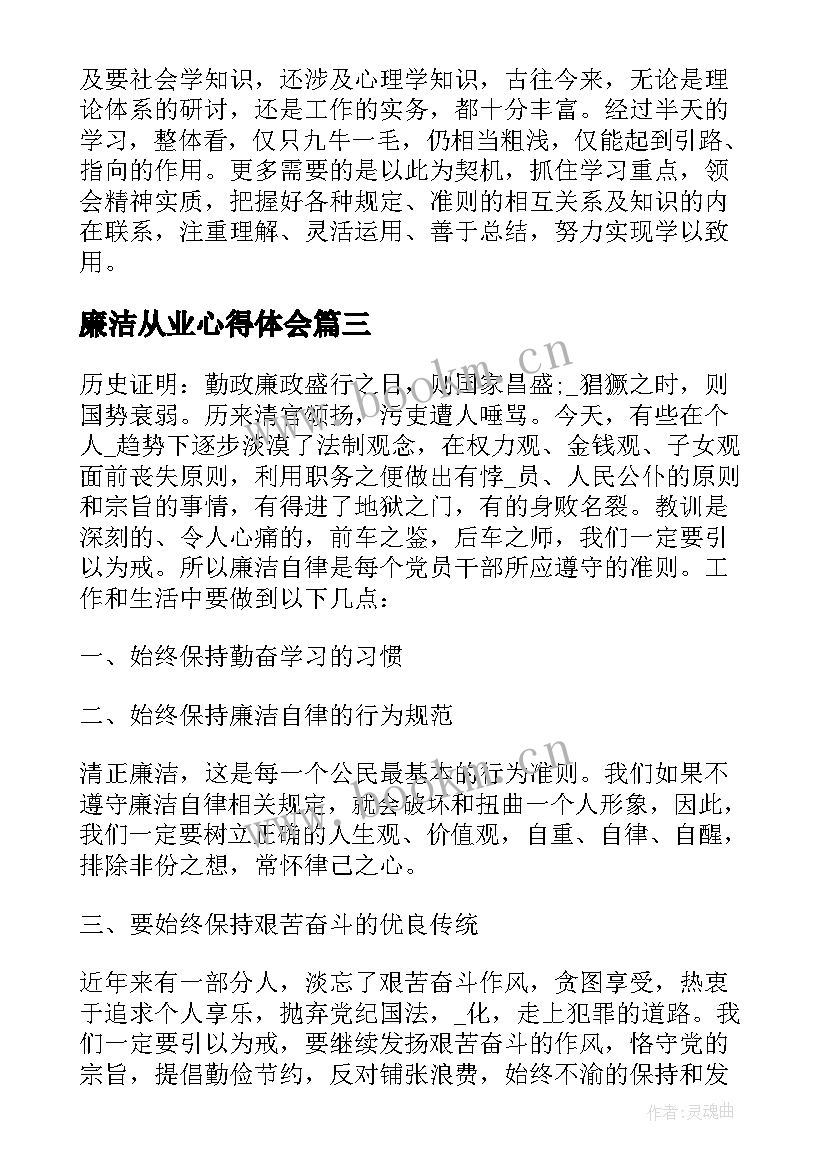 及要社会学知识，还涉及心理学知识，古往今来，无论是理论体系的研讨，还是工作的实务，都十分丰富。经过半天的学习，整体看，仅只九牛一毛，仍相当粗浅，仅能起到引路、指向的作用。更多需要的是以此为契机，抓住学习重点，领会精神实质，把握好各种规定、准则的相互关系及知识的内在联系，注重理解、灵活运用、善于总结，努力实现学以致用。

廉洁从业心得体会篇三

历史证明：勤政廉政盛行之日，则国家昌盛;_猖獗之时，则国势衰弱。历来清官颂扬，污吏遭人唾骂。今天，有些在个人_趋势下逐步淡漠了法制观念，在权力观、金钱观、子女观面前丧失原则，利用职务之便做出有悖_员、人民公仆的原则和宗旨的事情，有得进了地狱之门，有的身败名裂。教训是深刻的、令人心痛的，前车之鉴，后车之师，我们一定要引以为戒。所以廉洁自律是每个党员干部所应遵守的准则。工作和生活中要做到以下几点：

一、始终保持勤奋学习的习惯

二、始终保持廉洁自律的行为规范

清正廉洁，这是每一个公民最基本的行为准则。我们如果不遵守廉洁自律相关规定，就会破坏和扭曲一个人形象，因此，我们一定要树立正确的人生观、价值观，自重、自律、自醒，排除非份之想，常怀律己之心。

三、要始终保持艰苦奋斗的优良传统

近年来有一部分人，淡忘了艰苦奋斗作风，贪图享受，热衷于追求个人享乐，抛弃党纪国法，_化，走上犯罪的道路。我们一定要引以为戒，要继续发扬艰苦奋斗的作风，恪守党的宗旨，提倡勤俭节约，反对铺张浪费，始终不渝的保持和发

www.bookm.cn

作者：灵魂曲